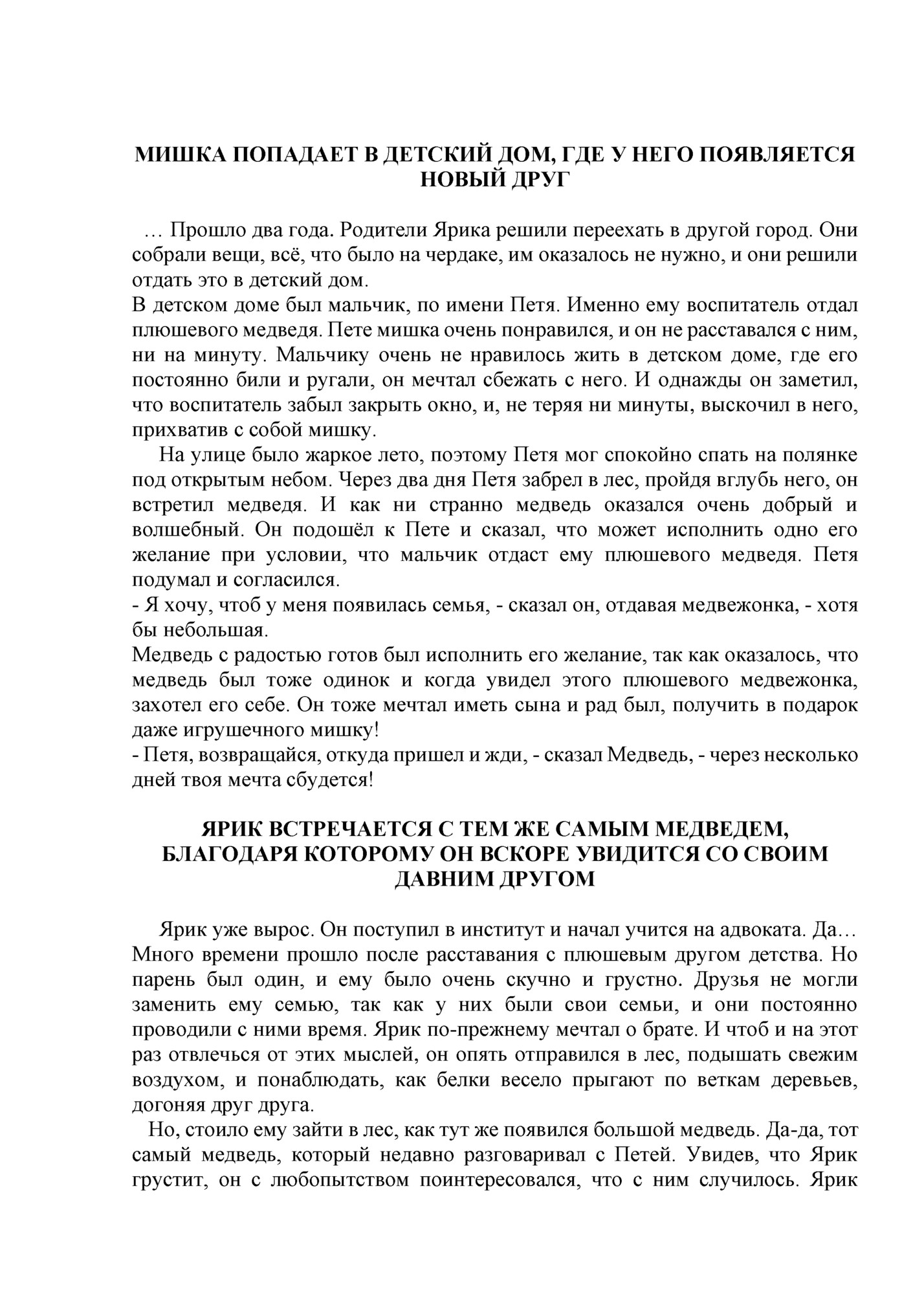 МИШКА ПОПАДАЕТ В ДЕТСКИЙ ДОМ, ГДЕ У НЕГО ПОЯВЛЯЕТСЯ НОВЫЙ ДРУГ

… Прошло два года. Родители Ярика решили переехать в другой город. Они собрали вещи, всё, что было на чердаке, им оказалось не нужно, и они решили отдать это в детский дом.
В детском доме был мальчик, по имени Петя. Именно ему воспитатель отдал плюшевого медведя. Пете мишка очень понравился, и он не расставался с ним, ни на минуту. Мальчику очень не нравилось жить в детском доме, где его постоянно били и ругали, он мечтал сбежать с него. И однажды он заметил, что воспитатель забыл закрыть окно, и, не теряя ни минуты, выскочил в него, прихватив с собой мишку.

На улице было жаркое лето, поэтому Петя мог спокойно спать на полянке под открытым небом. Через два дня Петя забрел в лес, пройдя вглубь него, он встретил медведя. И как ни странно медведь оказался очень добрый и волшебный. Он подошёл к Пете и сказал, что может исполнить одно его желание при условии, что мальчик отдаст ему плюшевого медведя. Петя подумал и согласился.
- Я хочу, чтоб у меня появилась семья, - сказал он, отдавая медвежонка, - хотя бы небольшая.
Медведь с радостью готов был исполнить его желание, так как оказалось, что медведь был тоже одинок и когда увидел этого плюшевого медвежонка, захотел его себе. Он тоже мечтал иметь сына и рад был, получить в подарок даже игрушечного мишку!
- Петя, возвращайся, откуда пришел и жди, - сказал Медведь, - через несколько дней твоя мечта сбудется!

ЯРИК ВСТРЕЧАЕТСЯ С ТЕМ ЖЕ САМЫМ МЕДВЕДЕМ, БЛАГОДАРЯ КОТОРОМУ ОН ВСКОРЕ УВИДИТСЯ СО СВОИМ ДАВНИМ ДРУГОМ

Ярик уже вырос. Он поступил в институт и начал учится на адвоката. Да… Много времени прошло после расставания с плюшевым другом детства. Но парень был один, и ему было очень скучно и грустно. Друзья не могли заменить ему семью, так как у них были свои семьи, и они постоянно проводили с ними время. Ярик по-прежнему мечтал о брате. И чтоб и на этот раз отвлечься от этих мыслей, он опять отправился в лес, подышать свежим воздухом, и понаблюдать, как белки весело прыгают по веткам деревьев, догоняя друг друга.

Но, стоило ему зайти в лес, как тут же появился большой медведь. Да-да, тот самый медведь, который недавно разговаривал с Петей. Увидев, что Ярик грустит, он с любопытством поинтересовался, что с ним случилось. Ярик